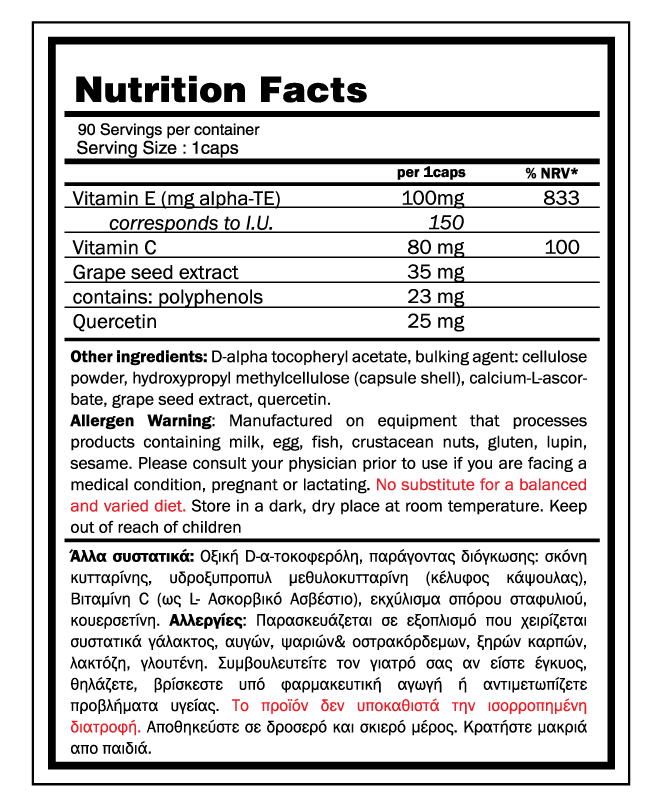 Nutrition Facts

90 Servings per container
Serving Size : 1caps

| | per 1caps | % NRV* |
|---|---|---|
| Vitamin E (mg alpha-TE) | 100mg | 833 |
| corresponds to I.U. | 150 | |
| Vitamin C | 80 mg | 100 |
| Grape seed extract | 35 mg | |
| contains: polyphenols | 23 mg | |
| Quercetin | 25 mg | |

Other ingredients: D-alpha tocopheryl acetate, bulking agent: cellulose powder, hydroxypropyl methylcellulose (capsule shell), calcium-L-ascorbate, grape seed extract, quercetin.
Allergen Warning: Manufactured on equipment that processes products containing milk, egg, fish, crustacean nuts, gluten, lupin, sesame. Please consult your physician prior to use if you are facing a medical condition, pregnant or lactating. No substitute for a balanced and varied diet. Store in a dark, dry place at room temperature. Keep out of reach of children

Άλλα συστατικά: Οξική D-α-τοκοφερόλη, παράγοντας διόγκωσης: σκόνη κυτταρίνης, υδροξυπροπυλ μεθυλοκυτταρίνη (κέλυφος κάψουλας), Βιταμίνη C (ως L- Ασκορβικό Ασβέστιο), εκχύλισμα σπόρου σταφυλιού, κουερσετίνη. Αλλεργίες: Παρασκευάζεται σε εξοπλισμό που χειρίζεται συστατικά γάλακτος, αυγών, ψαριών& οστρακόρδεμων, ξηρών καρπών, λακτόζη, γλουτένη. Συμβουλευτείτε τον γιατρό σας αν είστε έγκυος, θηλάζετε, βρίσκεστε υπό φαρμακευτική αγωγή ή αντιμετωπίζετε προβλήματα υγείας. Το προϊόν δεν υποκαθιστά την ισορροπημένη διατροφή. Αποθηκεύστε σε δροσερό και σκιερό μέρος. Κρατήστε μακριά απο παιδιά.